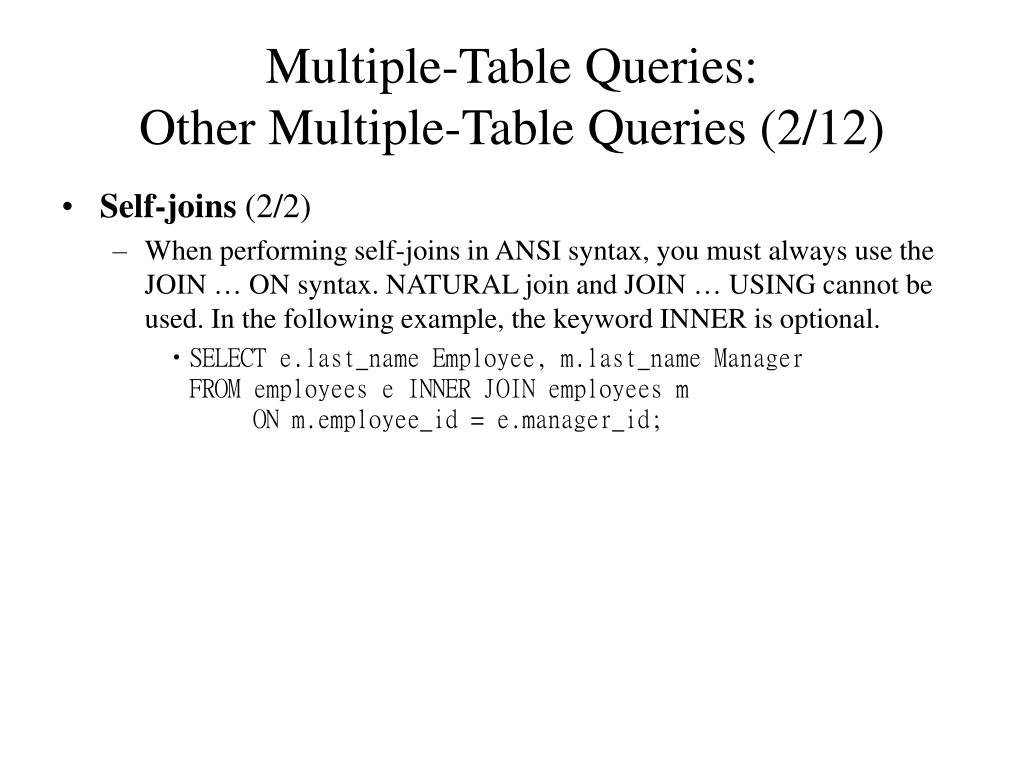 Multiple-Table Queries:
Other Multiple-Table Queries (2/12)

• Self-joins (2/2)

- When performing self-joins in ANSI syntax, you must always use the JOIN … ON syntax. NATURAL join and JOIN … USING cannot be used. In the following example, the keyword INNER is optional.

• SELECT e.last_name Employee, m.last_name Manager
FROM employees e INNER JOIN employees m
ON m.employee_id = e.manager_id;